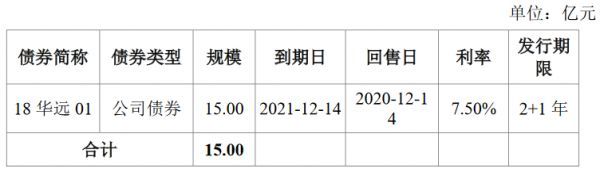 单位：亿元

| 债券简称 | 债券类型 | 规模 | 到期日 | 回售日 | 利率 | 发行期限 |
|---|---|---|---|---|---|---|
| 18 华远 01 | 公司债券 | 15.00 | 2021-12-14 | 2020-12-14 | 7.50% | 2+1 年 |
| 合计 | | **15.00** | | | | |